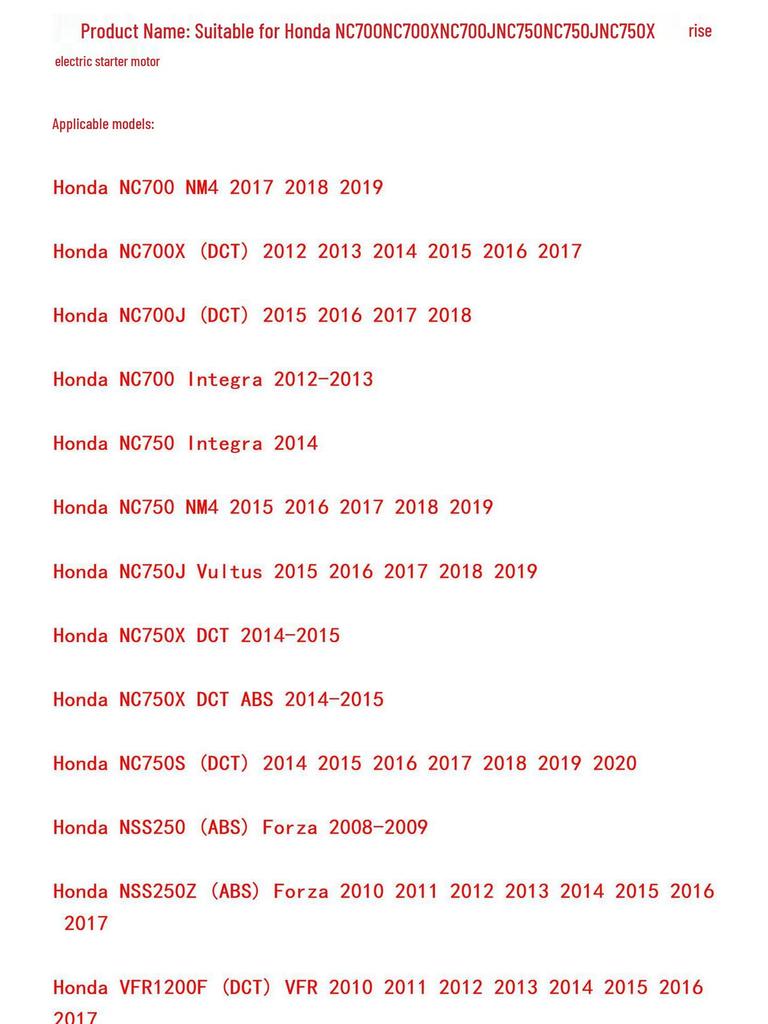 Product Name: Suitable for Honda NC700NC700XNC700JNC750NC750JNC750X rise electric starter motor

Applicable models:

Honda NC700 NM4 2017 2018 2019

Honda NC700X (DCT) 2012 2013 2014 2015 2016 2017

Honda NC700J (DCT) 2015 2016 2017 2018

Honda NC700 Integra 2012-2013

Honda NC750 Integra 2014

Honda NC750 NM4 2015 2016 2017 2018 2019

Honda NC750J Vultus 2015 2016 2017 2018 2019

Honda NC750X DCT 2014-2015

Honda NC750X DCT ABS 2014-2015

Honda NC750S (DCT) 2014 2015 2016 2017 2018 2019 2020

Honda NSS250 (ABS) Forza 2008-2009

Honda NSS250Z (ABS) Forza 2010 2011 2012 2013 2014 2015 2016 2017

Honda VFR1200F (DCT) VFR 2010 2011 2012 2013 2014 2015 2016 2017